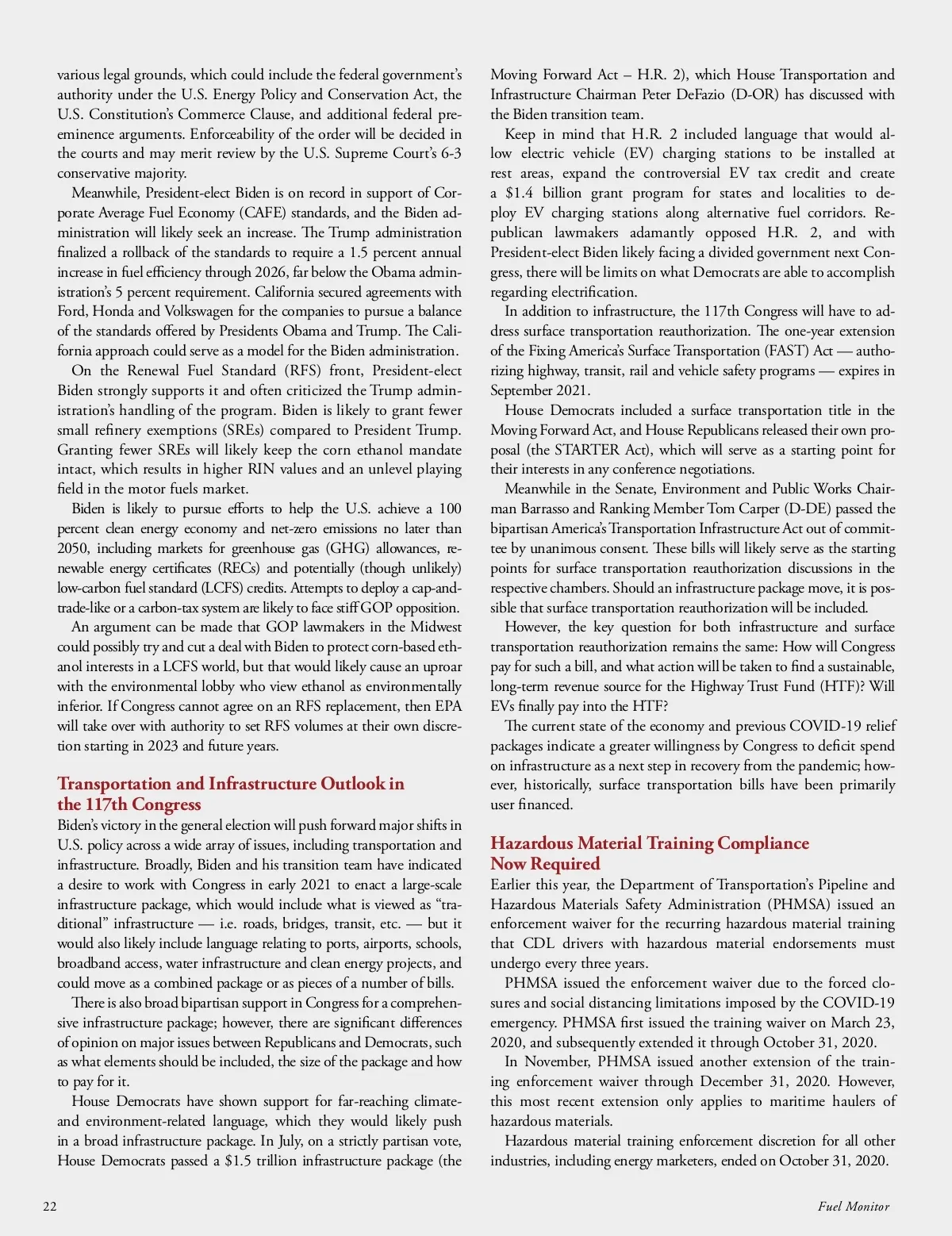 various legal grounds, which could include the federal government's authority under the U.S. Energy Policy and Conservation Act, the U.S. Constitution's Commerce Clause, and additional federal preeminence arguments. Enforceability of the order will be decided in the courts and may merit review by the U.S. Supreme Court's 6-3 conservative majority.

Meanwhile, President-elect Biden is on record in support of Corporate Average Fuel Economy (CAFE) standards, and the Biden administration will likely seek an increase. The Trump administration finalized a rollback of the standards to require a 1.5 percent annual increase in fuel efficiency through 2026, far below the Obama administration's 5 percent requirement. California secured agreements with Ford, Honda and Volkswagen for the companies to pursue a balance of the standards offered by Presidents Obama and Trump. The California approach could serve as a model for the Biden administration.

On the Renewal Fuel Standard (RFS) front, President-elect Biden strongly supports it and often criticized the Trump administration's handling of the program. Biden is likely to grant fewer small refinery exemptions (SREs) compared to President Trump. Granting fewer SREs will likely keep the corn ethanol mandate intact, which results in higher RIN values and an unlevel playing field in the motor fuels market.

Biden is likely to pursue efforts to help the U.S. achieve a 100 percent clean energy economy and net-zero emissions no later than 2050, including markets for greenhouse gas (GHG) allowances, renewable energy certificates (RECs) and potentially (though unlikely) low-carbon fuel standard (LCFS) credits. Attempts to deploy a cap-and-trade-like or a carbon-tax system are likely to face stiff GOP opposition.

An argument can be made that GOP lawmakers in the Midwest could possibly try and cut a deal with Biden to protect corn-based ethanol interests in a LCFS world, but that would likely cause an uproar with the environmental lobby who view ethanol as environmentally inferior. If Congress cannot agree on an RFS replacement, then EPA will take over with authority to set RFS volumes at their own discretion starting in 2023 and future years.

Transportation and Infrastructure Outlook in the 117th Congress

Biden's victory in the general election will push forward major shifts in U.S. policy across a wide array of issues, including transportation and infrastructure. Broadly, Biden and his transition team have indicated a desire to work with Congress in early 2021 to enact a large-scale infrastructure package, which would include what is viewed as "traditional" infrastructure — i.e. roads, bridges, transit, etc. — but it would also likely include language relating to ports, airports, schools, broadband access, water infrastructure and clean energy projects, and could move as a combined package or as pieces of a number of bills.

There is also broad bipartisan support in Congress for a comprehensive infrastructure package; however, there are significant differences of opinion on major issues between Republicans and Democrats, such as what elements should be included, the size of the package and how to pay for it.

House Democrats have shown support for far-reaching climate- and environment-related language, which they would likely push in a broad infrastructure package. In July, on a strictly partisan vote, House Democrats passed a $1.5 trillion infrastructure package (the Moving Forward Act – H.R. 2), which House Transportation and Infrastructure Chairman Peter DeFazio (D-OR) has discussed with the Biden transition team.

Keep in mind that H.R. 2 included language that would allow electric vehicle (EV) charging stations to be installed at rest areas, expand the controversial EV tax credit and create a $1.4 billion grant program for states and localities to deploy EV charging stations along alternative fuel corridors. Republican lawmakers adamantly opposed H.R. 2, and with President-elect Biden likely facing a divided government next Congress, there will be limits on what Democrats are able to accomplish regarding electrification.

In addition to infrastructure, the 117th Congress will have to address surface transportation reauthorization. The one-year extension of the Fixing America's Surface Transportation (FAST) Act — authorizing highway, transit, rail and vehicle safety programs — expires in September 2021.

House Democrats included a surface transportation title in the Moving Forward Act, and House Republicans released their own proposal (the STARTER Act), which will serve as a starting point for their interests in any conference negotiations.

Meanwhile in the Senate, Environment and Public Works Chairman Barrasso and Ranking Member Tom Carper (D-DE) passed the bipartisan America's Transportation Infrastructure Act out of committee by unanimous consent. These bills will likely serve as the starting points for surface transportation reauthorization discussions in the respective chambers. Should an infrastructure package move, it is possible that surface transportation reauthorization will be included.

However, the key question for both infrastructure and surface transportation reauthorization remains the same: How will Congress pay for such a bill, and what action will be taken to find a sustainable, long-term revenue source for the Highway Trust Fund (HTF)? Will EVs finally pay into the HTF?

The current state of the economy and previous COVID-19 relief packages indicate a greater willingness by Congress to deficit spend on infrastructure as a next step in recovery from the pandemic; however, historically, surface transportation bills have been primarily user financed.

Hazardous Material Training Compliance Now Required

Earlier this year, the Department of Transportation's Pipeline and Hazardous Materials Safety Administration (PHMSA) issued an enforcement waiver for the recurring hazardous material training that CDL drivers with hazardous material endorsements must undergo every three years.

PHMSA issued the enforcement waiver due to the forced closures and social distancing limitations imposed by the COVID-19 emergency. PHMSA first issued the training waiver on March 23, 2020, and subsequently extended it through October 31, 2020.

In November, PHMSA issued another extension of the training enforcement waiver through December 31, 2020. However, this most recent extension only applies to maritime haulers of hazardous materials.

Hazardous material training enforcement discretion for all other industries, including energy marketers, ended on October 31, 2020.

22

Fuel Monitor